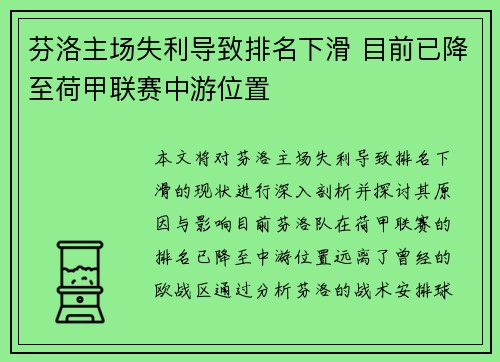 芬洛主场失利导致排名下滑 目前已降至荷甲联赛中游位置

本文将对芬洛主场失利导致排名下滑的现状进行深入剖析并探讨其原因与影响目前芬洛队在荷甲联赛的排名已降至中游位置远离了曾经的欧战区通过分析芬洛的战术安排球